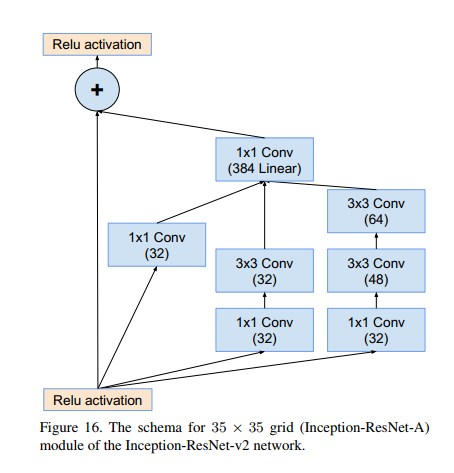 Relu activation

+

1x1 Conv
(384 Linear)

3x3 Conv
(64)

1x1 Conv
(32)

3x3 Conv
(32)

3x3 Conv
(48)

1x1 Conv
(32)

1x1 Conv
(32)

Relu activation

Figure 16. The schema for $35 \times 35$ grid (Inception-ResNet-A) module of the Inception-ResNet-v2 network.